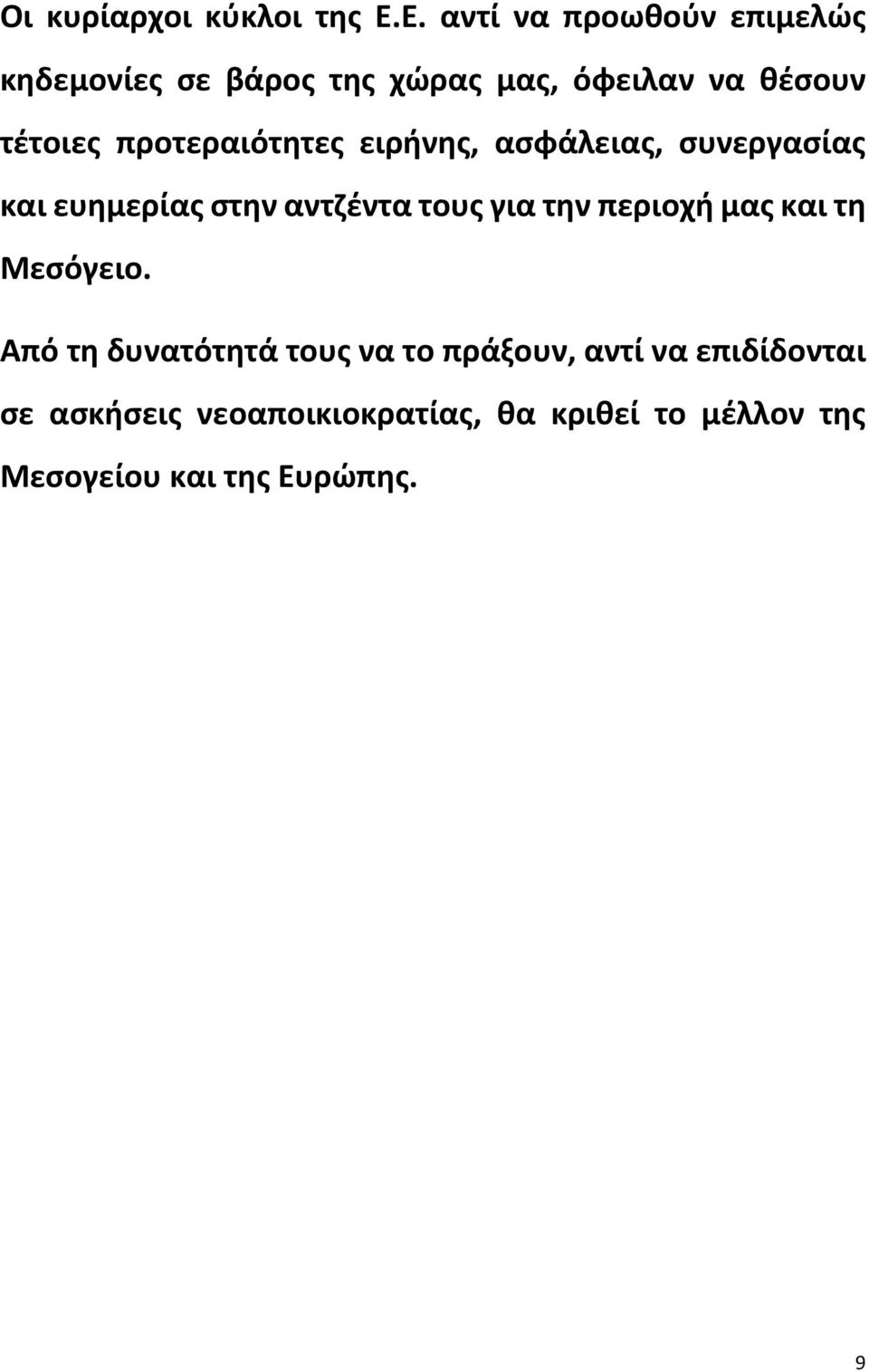 Οι κυρίαρχοι κύκλοι της Ε.Ε. αντί να προωθούν επιμελώς κηδεμονίες σε βάρος της χώρας μας, όφειλαν να θέσουν τέτοιες προτεραιότητες ειρήνης, ασφάλειας, συνεργασίας και ευημερίας στην αντζέντα τους για την περιοχή μας και τη Μεσόγειο.

Από τη δυνατότητά τους να το πράξουν, αντί να επιδίδονται σε ασκήσεις νεοαποικιοκρατίας, θα κριθεί το μέλλον της Μεσογείου και της Ευρώπης.

9